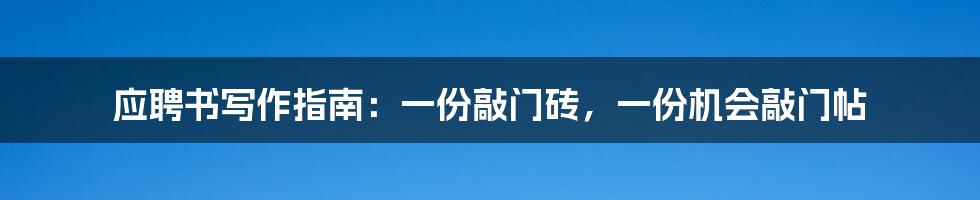 应聘书写作指南：一份敲门砖，一份机会敲门帖